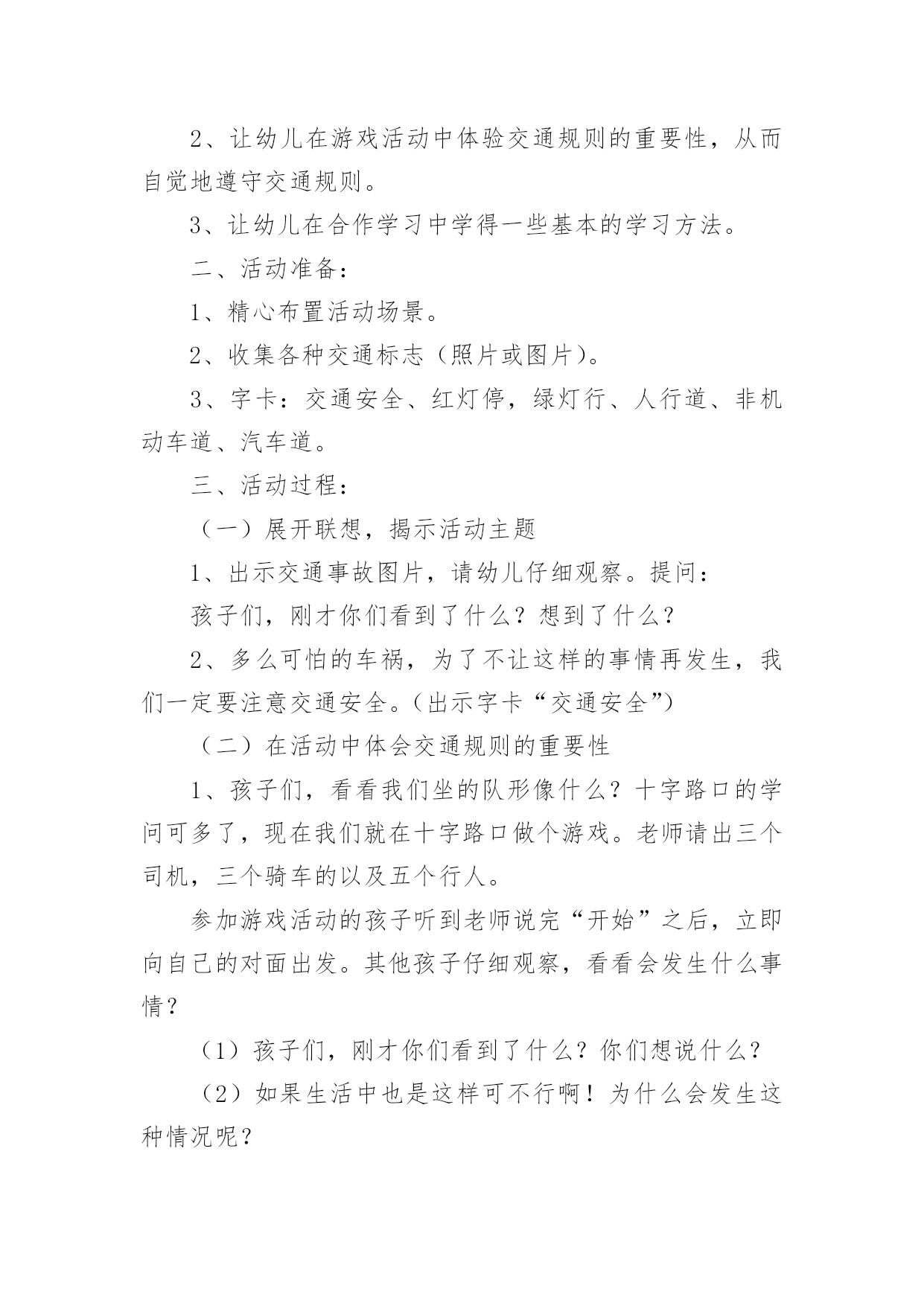 2、让幼儿在游戏活动中体验交通规则的重要性，从而自觉地遵守交通规则。

3、让幼儿在合作学习中学得一些基本的学习方法。

二、活动准备：

1、精心布置活动场景。

2、收集各种交通标志（照片或图片）。

3、字卡：交通安全、红灯停，绿灯行、人行道、非机动车道、汽车道。

三、活动过程：

（一）展开联想，揭示活动主题

1、出示交通事故图片，请幼儿仔细观察。提问：

孩子们，刚才你们看到了什么？想到了什么？

2、多么可怕的车祸，为了不让这样的事情再发生，我们一定要注意交通安全。（出示字卡“交通安全”）

（二）在活动中体会交通规则的重要性

1、孩子们，看看我们坐的队形像什么？十字路口的学问可多了，现在我们就在十字路口做个游戏。老师请出三个司机，三个骑车的以及五个行人。

参加游戏活动的孩子听到老师说完“开始”之后，立即向自己的对面出发。其他孩子仔细观察，看看会发生什么事情？

（1）孩子们，刚才你们看到了什么？你们想说什么？

（2）如果生活中也是这样可不行啊！为什么会发生这种情况呢？